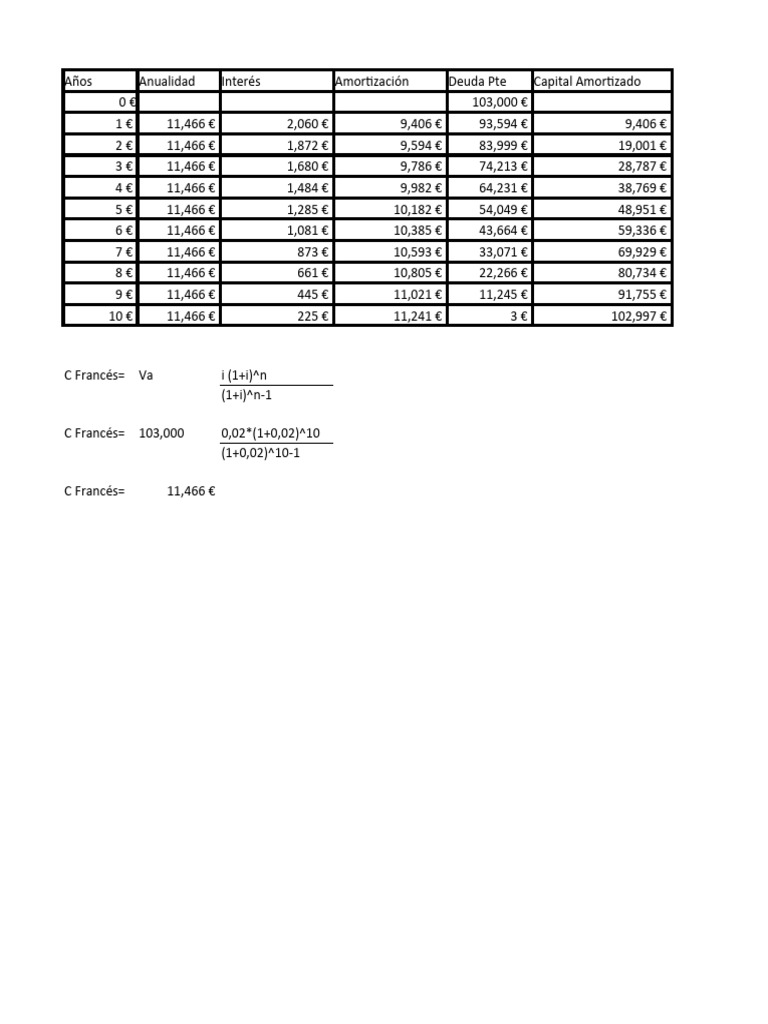 | Años | Anualidad | Interés | Amortización | Deuda Pte | Capital Amortizado |
|---|---|---|---|---|---|
| 0 € | | | | 103,000 € | |
| 1 € | 11,466 € | 2,060 € | 9,406 € | 93,594 € | 9,406 € |
| 2 € | 11,466 € | 1,872 € | 9,594 € | 83,999 € | 19,001 € |
| 3 € | 11,466 € | 1,680 € | 9,786 € | 74,213 € | 28,787 € |
| 4 € | 11,466 € | 1,484 € | 9,982 € | 64,231 € | 38,769 € |
| 5 € | 11,466 € | 1,285 € | 10,182 € | 54,049 € | 48,951 € |
| 6 € | 11,466 € | 1,081 € | 10,385 € | 43,664 € | 59,336 € |
| 7 € | 11,466 € | 873 € | 10,593 € | 33,071 € | 69,929 € |
| 8 € | 11,466 € | 661 € | 10,805 € | 22,266 € | 80,734 € |
| 9 € | 11,466 € | 445 € | 11,021 € | 11,245 € | 91,755 € |
| 10 € | 11,466 € | 225 € | 11,241 € | 3 € | 102,997 € |

C Francés= Va $\frac{i (1+i)^n}{(1+i)^n-1}$

C Francés= 103,000 $\frac{0,02*(1+0,02)^10}{(1+0,02)^10-1}$

C Francés= 11,466 €